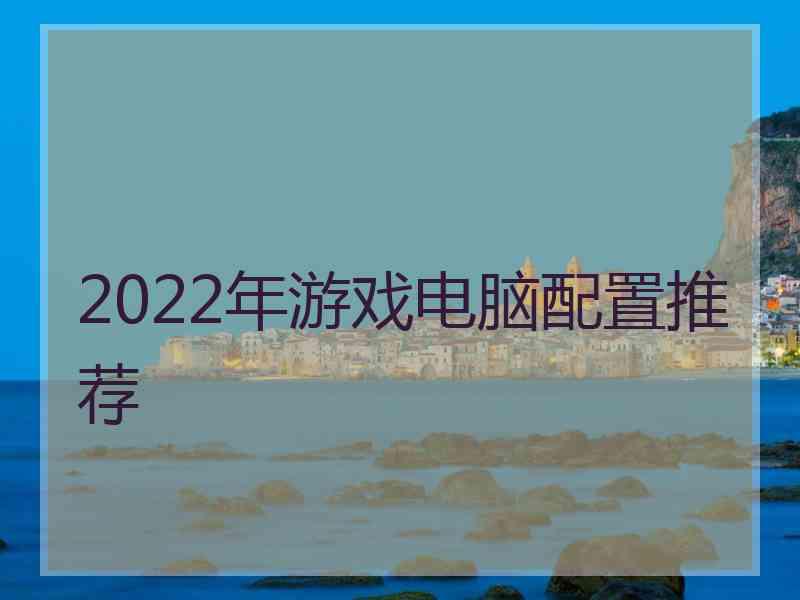 2022年游戏电脑配置推荐